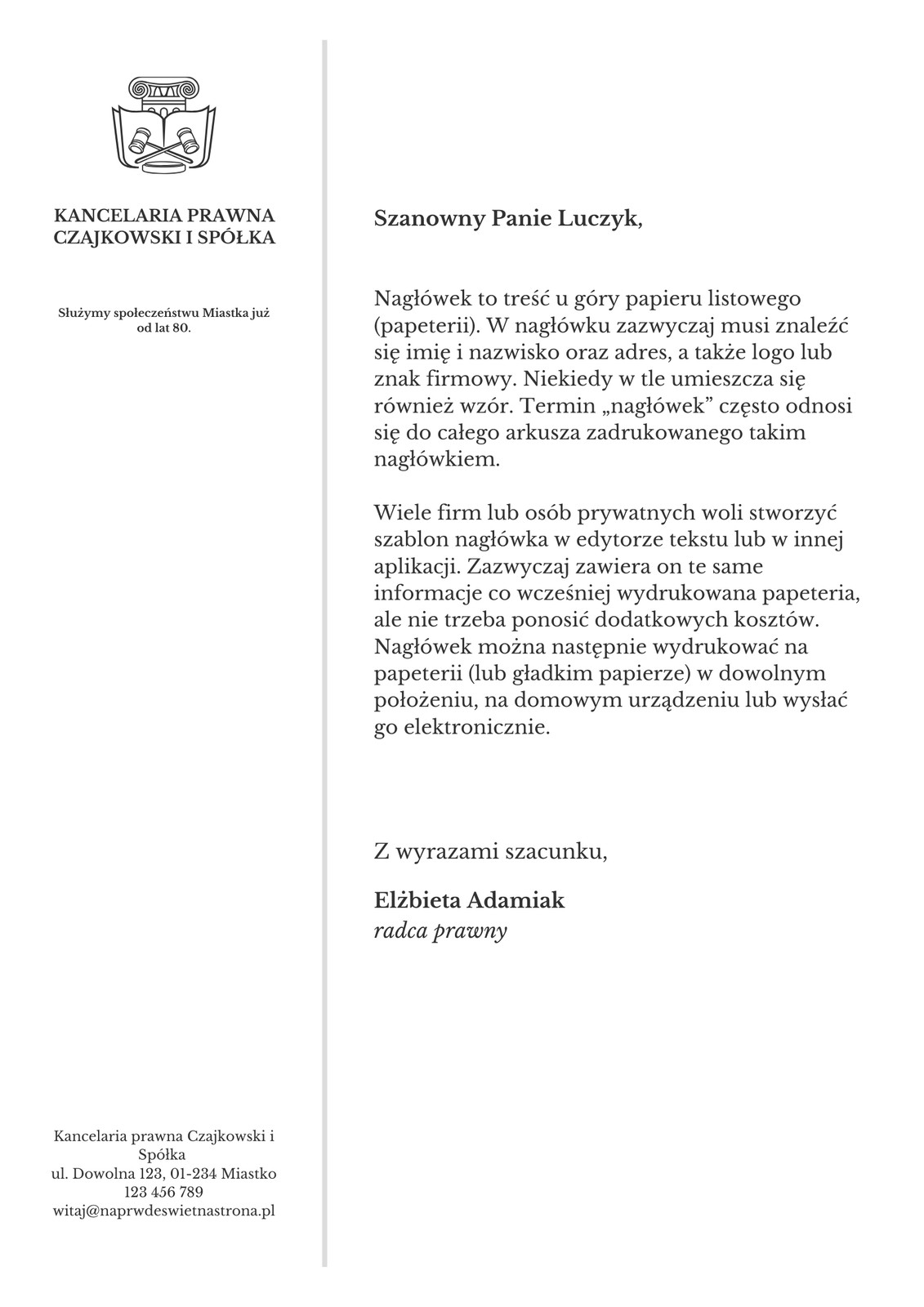 KANCELARIA PRAWNA CZAJKOWSKI I SPÓŁKA

Służymy społeczeństwu Miastka już od lat 80.

Kancelaria prawna Czajkowski i Spółka
ul. Dowolna 123, 01-234 Miastko
123 456 789
witaj@naprwdeswietnastrona.pl

Szanowny Panie Luczyk,

Nagłówek to treść u góry papieru listowego (papeterii). W nagłówku zazwyczaj musi znaleźć się imię i nazwisko oraz adres, a także logo lub znak firmowy. Niekiedy w tle umieszcza się również wzór. Termin „nagłówek” często odnosi się do całego arkusza zadrukowanego takim nagłówkiem.

Wiele firm lub osób prywatnych woli stworzyć szablon nagłówka w edytorze tekstu lub w innej aplikacji. Zazwyczaj zawiera on te same informacje co wcześniej wydrukowana papeteria, ale nie trzeba ponosić dodatkowych kosztów. Nagłówek można następnie wydrukować na papeterii (lub gładkim papierze) w dowolnym położeniu, na domowym urządzeniu lub wysłać go elektronicznie.

Z wyrazami szacunku,

Elżbieta Adamiak
radca prawny